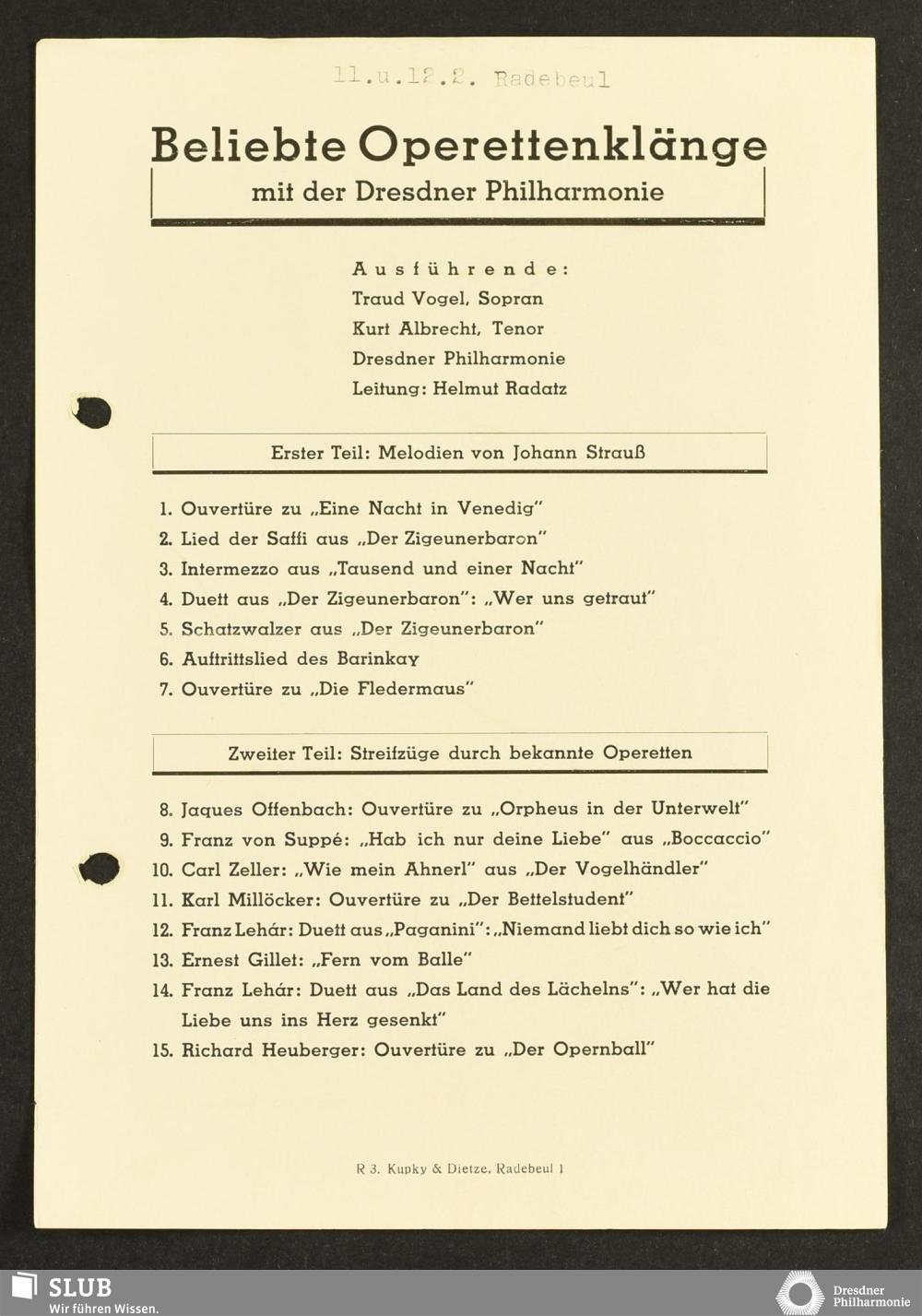 11.u.12.2. Radebeul

Beliebte Operettenklänge

mit der Dresdner Philharmonie

Ausführende:
Traud Vogel, Sopran
Kurt Albrecht, Tenor
Dresdner Philharmonie
Leitung: Helmut Radatz

Erster Teil: Melodien von Johann Strauß

1. Ouvertüre zu „Eine Nacht in Venedig"
2. Lied der Saffi aus „Der Zigeunerbaron"
3. Intermezzo aus „Tausend und einer Nacht"
4. Duett aus „Der Zigeunerbaron": „Wer uns getraut"
5. Schatzwalzer aus „Der Zigeunerbaron"
6. Auftrittslied des Barinkay
7. Ouvertüre zu „Die Fledermaus"

Zweiter Teil: Streifzüge durch bekannte Operetten

8. Jaques Offenbach: Ouvertüre zu „Orpheus in der Unterwelt"
9. Franz von Suppé: „Hab ich nur deine Liebe" aus „Boccaccio"
10. Carl Zeller: „Wie mein Ahnerl" aus „Der Vogelhändler"
11. Karl Millöcker: Ouvertüre zu „Der Bettelstudent"
12. Franz Lehár: Duett aus „Paganini": „Niemand liebt dich so wie ich"
13. Ernest Gillet: „Fern vom Balle"
14. Franz Lehár: Duett aus „Das Land des Lächelns": „Wer hat die Liebe uns ins Herz gesenkt"
15. Richard Heuberger: Ouvertüre zu „Der Opernball"

R 3. Kupky & Dietze, Radebeul 1

SLUB
Wir führen Wissen.

Dresdner Philharmonie